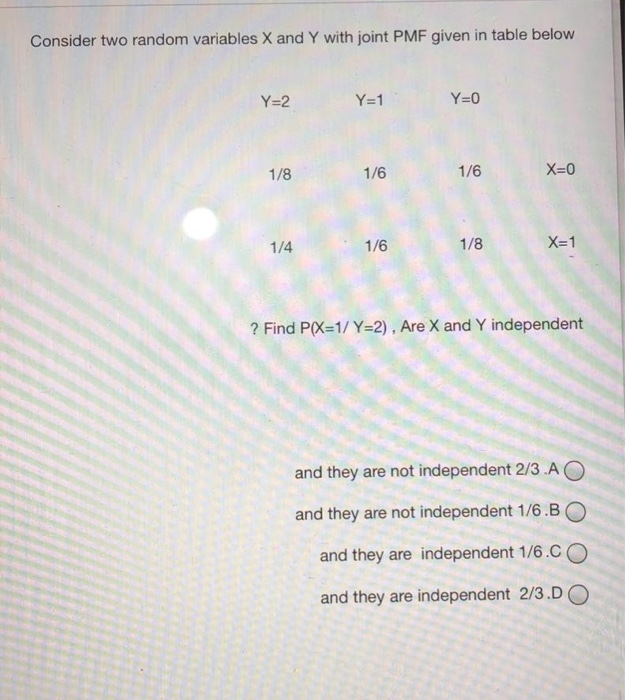 Consider two random variables X and Y with joint PMF given in table below

| Y=2 | Y=1 | Y=0 | |
|---|---|---|---|
| 1/8 | 1/6 | 1/6 | X=0 |
| 1/4 | 1/6 | 1/8 | X=1 |

? Find P(X=1/ Y=2) , Are X and Y independent

and they are not independent 2/3 .A

and they are not independent 1/6 .B

and they are independent 1/6 .C

and they are independent 2/3 .D